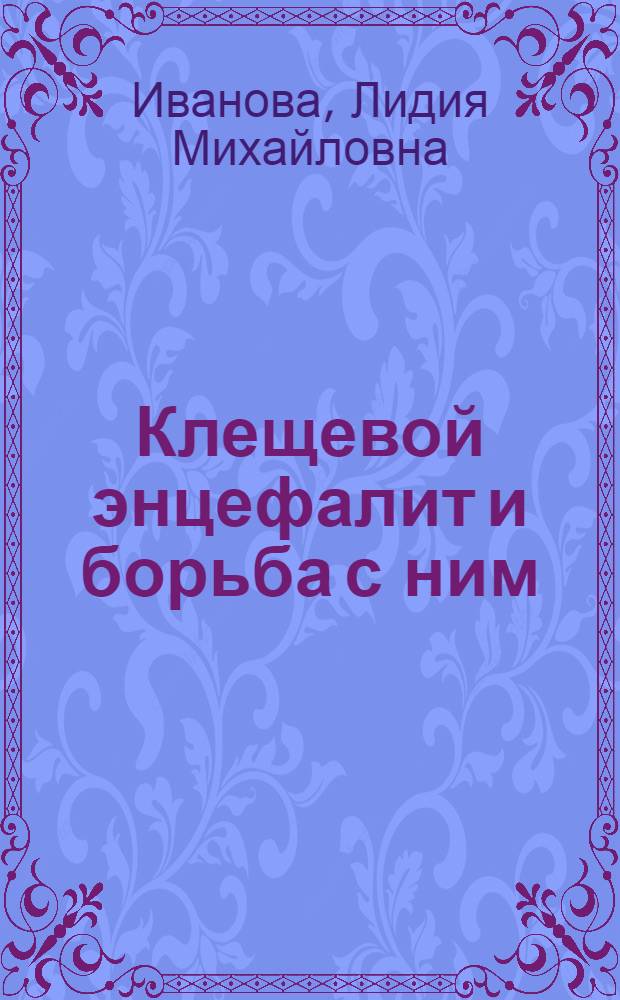 Иванова, Лидия Михайловна

Клещевой энцефалит и борьба с ним